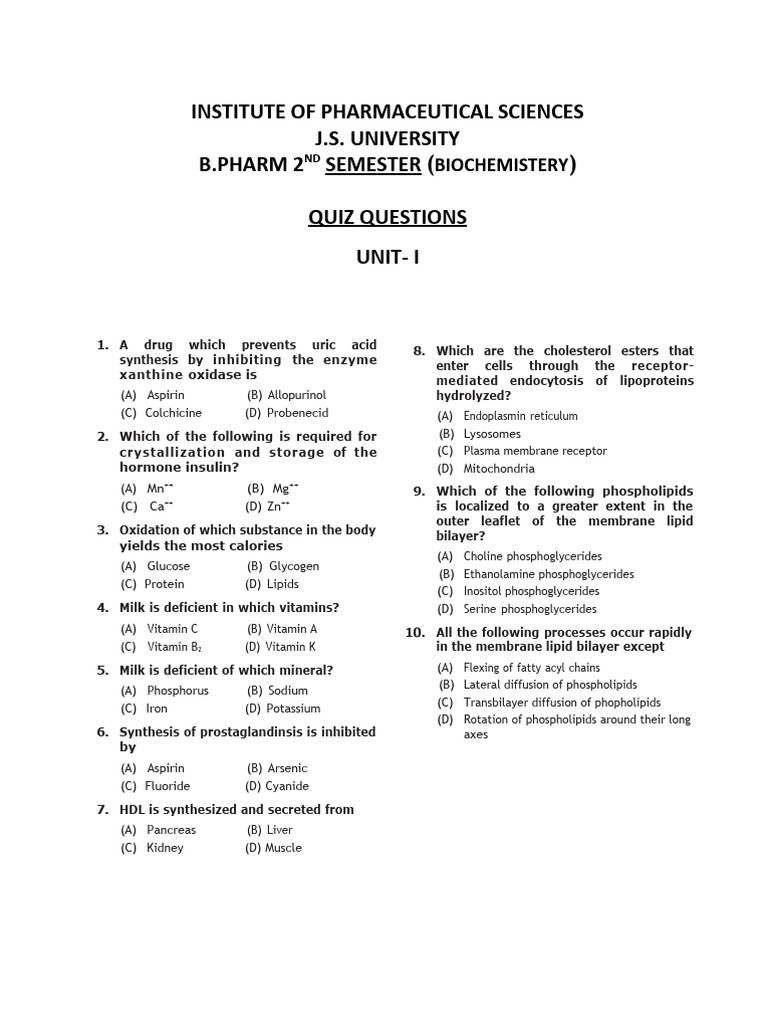 INSTITUTE OF PHARMACEUTICAL SCIENCES
J.S. UNIVERSITY
B.PHARM 2$^{ND}$ SEMESTER (BIOCHEMISTERY)

QUIZ QUESTIONS

UNIT- I

1. A drug which prevents uric acid synthesis by inhibiting the enzyme xanthine oxidase is
(A) Aspirin (B) Allopurinol
(C) Colchicine (D) Probenecid

2. Which of the following is required for crystallization and storage of the hormone insulin?
(A) $Mn^{++}$ (B) $Mg^{++}$
(C) $Ca^{++}$ (D) $Zn^{++}$

3. Oxidation of which substance in the body yields the most calories
(A) Glucose (B) Glycogen
(C) Protein (D) Lipids

4. Milk is deficient in which vitamins?
(A) Vitamin C (B) Vitamin A
(C) Vitamin $B_2$ (D) Vitamin K

5. Milk is deficient of which mineral?
(A) Phosphorus (B) Sodium
(C) Iron (D) Potassium

6. Synthesis of prostaglandinsis is inhibited by
(A) Aspirin (B) Arsenic
(C) Fluoride (D) Cyanide

7. HDL is synthesized and secreted from
(A) Pancreas (B) Liver
(C) Kidney (D) Muscle

8. Which are the cholesterol esters that enter cells through the receptor-mediated endocytosis of lipoproteins hydrolyzed?
(A) Endoplasmin reticulum
(B) Lysosomes
(C) Plasma membrane receptor
(D) Mitochondria

9. Which of the following phospholipids is localized to a greater extent in the outer leaflet of the membrane lipid bilayer?
(A) Choline phosphoglycerides
(B) Ethanolamine phosphoglycerides
(C) Inositol phosphoglycerides
(D) Serine phosphoglycerides

10. All the following processes occur rapidly in the membrane lipid bilayer except
(A) Flexing of fatty acyl chains
(B) Lateral diffusion of phospholipids
(C) Transbilayer diffusion of phopholipids
(D) Rotation of phospholipids around their long axes